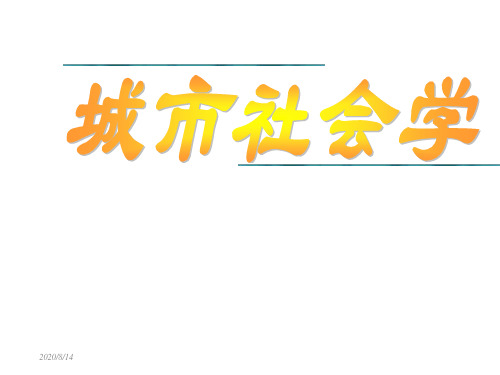 城市社会学

2020/8/14